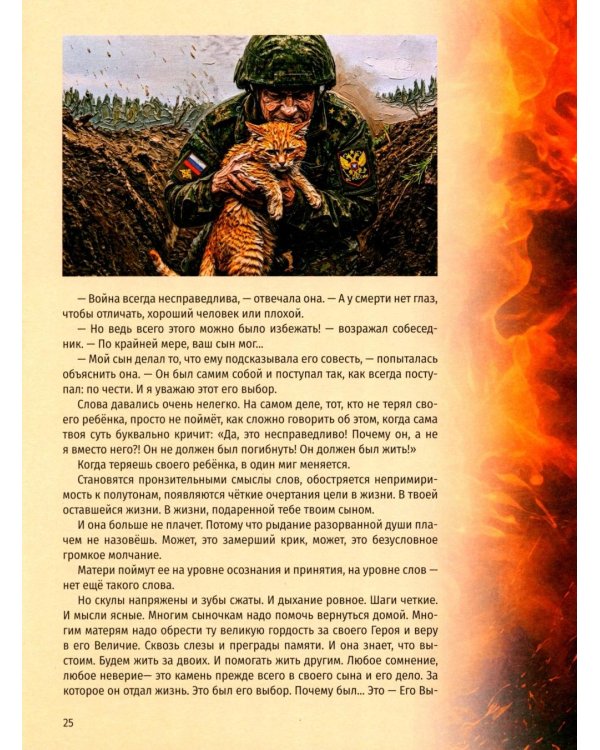 — Война всегда несправедлива, — отвечала она. — А у смерти нет глаз, чтобы отличать, хороший человек или плохой.

— Но ведь всего этого можно было избежать! — возражал собеседник. — По крайней мере, ваш сын мог...

— Мой сын делал то, что ему подсказывала его совесть, — попыталась объяснить она. — Он был самим собой и поступал так, как всегда поступал: по чести. И я уважаю этот его выбор.

Слова давались очень нелегко. На самом деле, тот, кто не терял своего ребёнка, просто не поймёт, как сложно говорить об этом, когда сама твоя суть буквально кричит: «Да, это несправедливо! Почему он, а не я вместо него?! Он не должен был погибнуть! Он должен был жить!»

Когда теряешь своего ребёнка, в один миг меняется.

Становятся пронзительными смыслы слов, обостряется непримиримость к полутонам, появляются чёткие очертания цели в жизни. В твоей оставшейся жизни. В жизни, подаренной тебе твоим сыном.

И она больше не плачет. Потому что рыдание разорванной души плачем не назовёшь. Может, это замерший крик, может, это безусловное громкое молчание.

Матери поймут ее на уровне осознания и принятия, на уровне слов — нет ещё такого слова.

Но скулы напряжены и зубы сжаты. И дыхание ровное. Шаги четкие. И мысли ясные. Многим сыночкам надо помочь вернуться домой. Многим матерям надо обрести ту великую гордость за своего Героя и веру в его Величие. Сквозь слезы и преграды памяти. И она знает, что выстоим. Будем жить за двоих. И помогать жить другим. Любое сомнение, любое неверие— это камень прежде всего в своего сына и его дело. За которое он отдал жизнь. Это был его выбор. Почему был... Это — Его Вы-

25